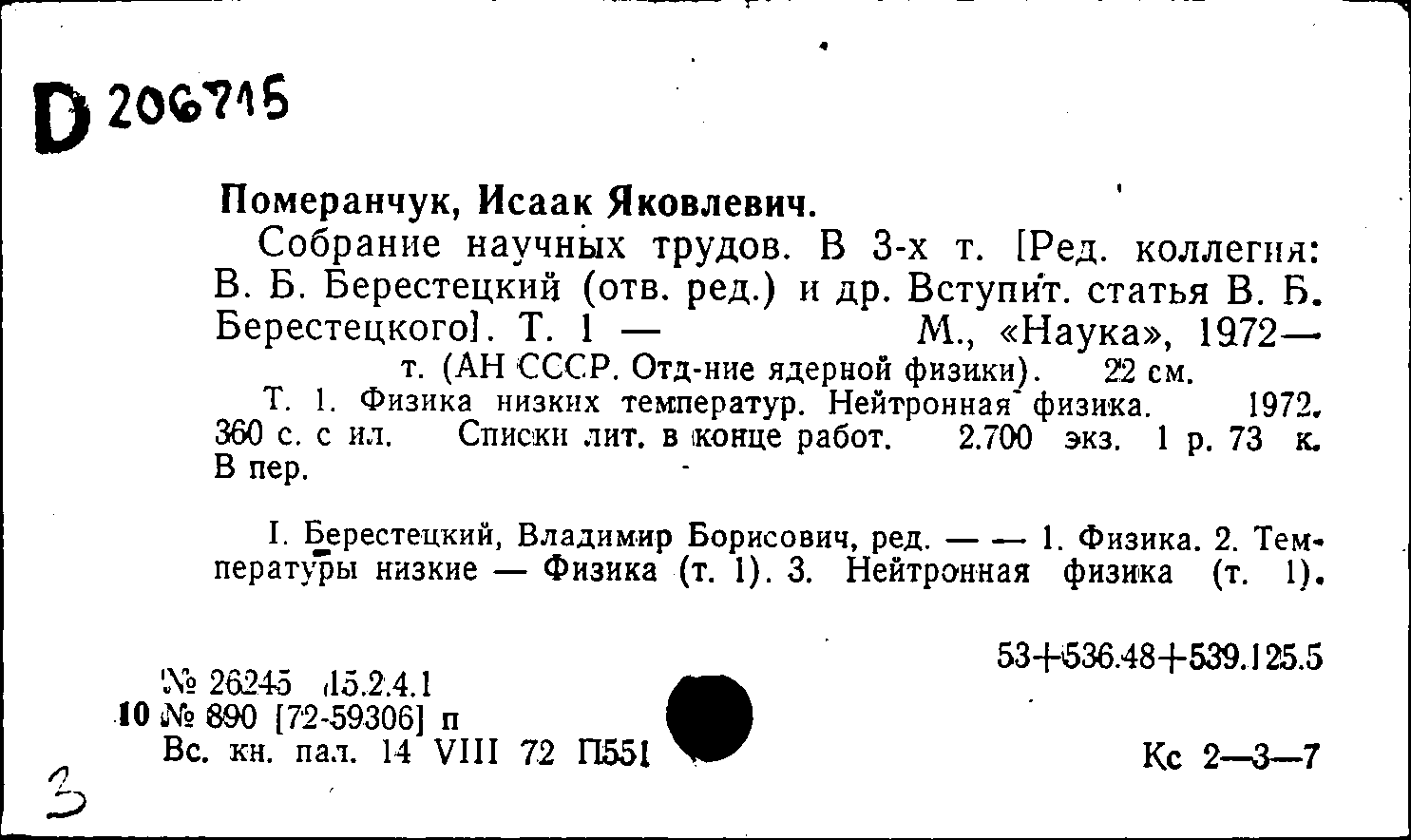 D 206715

Померанчук, Исаак Яковлевич.

Собрание научных трудов. В 3-х т. [Ред. коллегия: В. Б. Берестецкий (отв. ред.) и др. Вступит. статья В. Б. Берестецкого]. Т. 1 — М., «Наука», 1972— т. (АН СССР. Отд-ние ядерной физики). 22 см.

Т. 1. Физика низких температур. Нейтронная физика. 1972. 360 с. с ил. Списки лит. в конце работ. 2.700 экз. 1 р. 73 к. В пер.

I. Берестецкий, Владимир Борисович, ред. — — 1. Физика. 2. Температуры низкие — Физика (т. 1). 3. Нейтронная физика (т. 1).

53+536.48+539.125.5

№ 26245 15.2.4.1
10 № 890 [72-59306] п
Вс. кн. пал. 14 VIII 72 П551

Кс 2—3—7

3